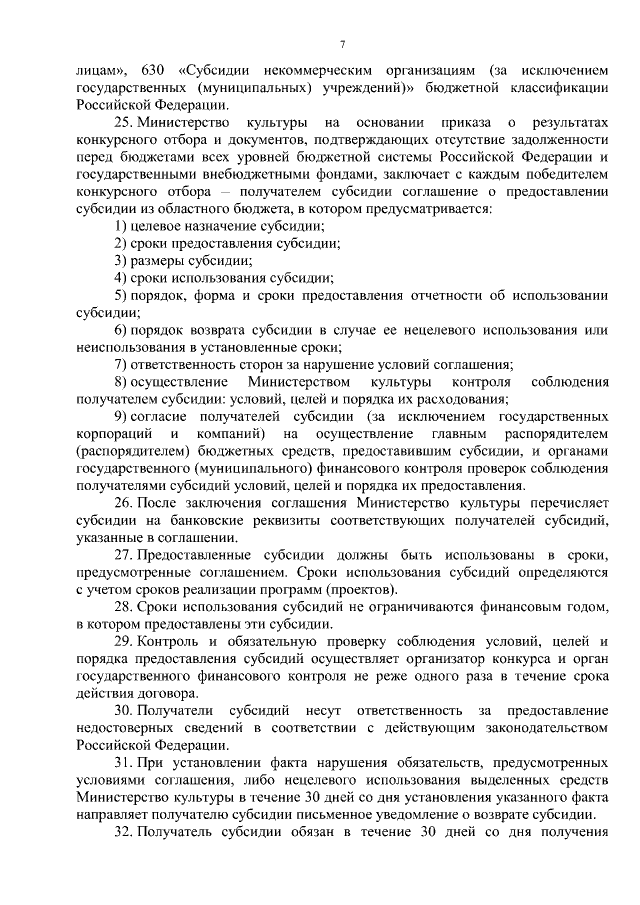 7

лицам», 630 «Субсидии некоммерческим организациям (за исключением государственных (муниципальных) учреждений)» бюджетной классификации Российской Федерации.

25. Министерство культуры на основании приказа о результатах конкурсного отбора и документов, подтверждающих отсутствие задолженности перед бюджетами всех уровней бюджетной системы Российской Федерации и государственными внебюджетными фондами, заключает с каждым победителем конкурсного отбора – получателем субсидии соглашение о предоставлении субсидии из областного бюджета, в котором предусматривается:

1) целевое назначение субсидии;

2) сроки предоставления субсидии;

3) размеры субсидии;

4) сроки использования субсидии;

5) порядок, форма и сроки предоставления отчетности об использовании субсидии;

6) порядок возврата субсидии в случае ее нецелевого использования или неиспользования в установленные сроки;

7) ответственность сторон за нарушение условий соглашения;

8) осуществление Министерством культуры контроля соблюдения получателем субсидии: условий, целей и порядка их расходования;

9) согласие получателей субсидии (за исключением государственных корпораций и компаний) на осуществление главным распорядителем (распорядителем) бюджетных средств, предоставившим субсидии, и органами государственного (муниципального) финансового контроля проверок соблюдения получателями субсидий условий, целей и порядка их предоставления.

26. После заключения соглашения Министерство культуры перечисляет субсидии на банковские реквизиты соответствующих получателей субсидий, указанные в соглашении.

27. Предоставленные субсидии должны быть использованы в сроки, предусмотренные соглашением. Сроки использования субсидий определяются с учетом сроков реализации программ (проектов).

28. Сроки использования субсидий не ограничиваются финансовым годом, в котором предоставлены эти субсидии.

29. Контроль и обязательную проверку соблюдения условий, целей и порядка предоставления субсидий осуществляет организатор конкурса и орган государственного финансового контроля не реже одного раза в течение срока действия договора.

30. Получатели субсидий несут ответственность за предоставление недостоверных сведений в соответствии с действующим законодательством Российской Федерации.

31. При установлении факта нарушения обязательств, предусмотренных условиями соглашения, либо нецелевого использования выделенных средств Министерство культуры в течение 30 дней со дня установления указанного факта направляет получателю субсидии письменное уведомление о возврате субсидии.

32. Получатель субсидии обязан в течение 30 дней со дня получения